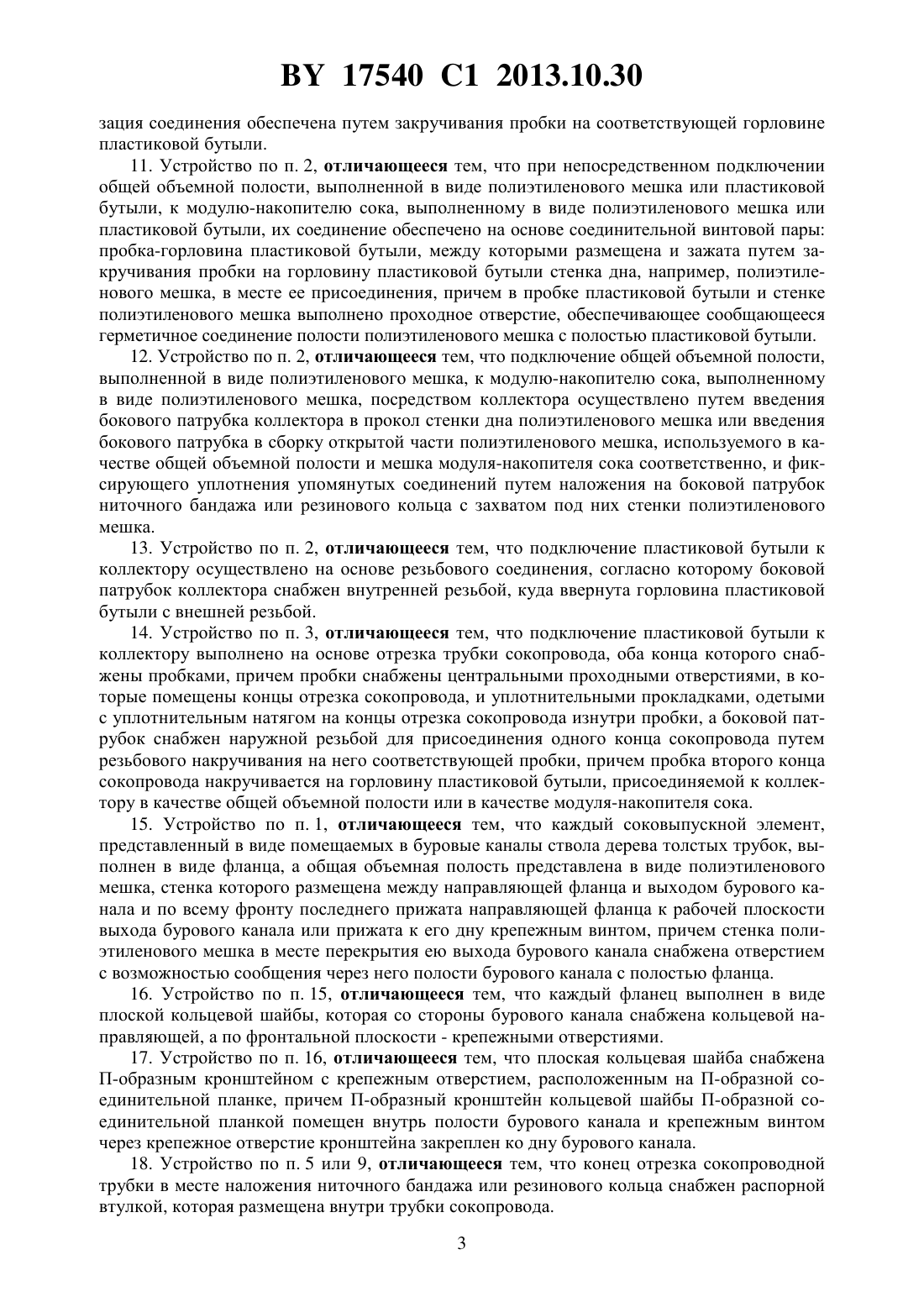 BY 17540 C1 2013.10.30

зация соединения обеспечена путем закручивания пробки на соответствующей горловине пластиковой бутыли.

11. Устройство по п. 2, отличающееся тем, что при непосредственном подключении общей объемной полости, выполненной в виде полиэтиленового мешка или пластиковой бутыли, к модулю-накопителю сока, выполненному в виде полиэтиленового мешка или пластиковой бутыли, их соединение обеспечено на основе соединительной винтовой пары: пробка-горловина пластиковой бутыли, между которыми размещена и зажата путем закручивания пробки на горловину пластиковой бутыли стенка дна, например, полиэтиленового мешка, в месте ее присоединения, причем в пробке пластиковой бутыли и стенке полиэтиленового мешка выполнено проходное отверстие, обеспечивающее сообщающееся герметичное соединение полости полиэтиленового мешка с полостью пластиковой бутыли.

12. Устройство по п. 2, отличающееся тем, что подключение общей объемной полости, выполненной в виде полиэтиленового мешка, к модулю-накопителю сока, выполненному в виде полиэтиленового мешка, посредством коллектора осуществлено путем введения бокового патрубка коллектора в прокол стенки дна полиэтиленового мешка или введения бокового патрубка в сборку открытой части полиэтиленового мешка, используемого в качестве общей объемной полости и мешка модуля-накопителя сока соответственно, и фиксирующего уплотнения упомянутых соединений путем наложения на боковой патрубок ниточного бандажа или резинового кольца с захватом под них стенки полиэтиленового мешка.

13. Устройство по п. 2, отличающееся тем, что подключение пластиковой бутыли к коллектору осуществлено на основе резьбового соединения, согласно которому боковой патрубок коллектора снабжен внутренней резьбой, куда ввернута горловина пластиковой бутыли с внешней резьбой.

14. Устройство по п. 3, отличающееся тем, что подключение пластиковой бутыли к коллектору выполнено на основе отрезка трубки сокопровода, оба конца которого снабжены пробками, причем пробки снабжены центральными проходными отверстиями, в которые помещены концы отрезка сокопровода, и уплотнительными прокладками, одетыми с уплотнительным натягом на концы отрезка сокопровода изнутри пробки, а боковой патрубок снабжен наружной резьбой для присоединения одного конца сокопровода путем резьбового накручивания на него соответствующей пробки, причем пробка второго конца сокопровода накручивается на горловину пластиковой бутыли, присоединяемой к коллектору в качестве общей объемной полости или в качестве модуля-накопителя сока.

15. Устройство по п. 1, отличающееся тем, что каждый соковыпускной элемент, представленный в виде помещаемых в буровые каналы ствола дерева толстых трубок, выполнен в виде фланца, а общая объемная полость представлена в виде полиэтиленового мешка, стенка которого размещена между направляющей фланца и выходом бурового канала и по всему фронту последнего прижата направляющей фланца к рабочей плоскости выхода бурового канала или прижата к его дну крепежным винтом, причем стенка полиэтиленового мешка в месте перекрытия ею выхода бурового канала снабжена отверстием с возможностью сообщения через него полости бурового канала с полостью фланца.

16. Устройство по п. 15, отличающееся тем, что каждый фланец выполнен в виде плоской кольцевой шайбы, которая со стороны бурового канала снабжена кольцевой направляющей, а по фронтальной плоскости - крепежными отверстиями.

17. Устройство по п. 16, отличающееся тем, что плоская кольцевая шайба снабжена П-образным кронштейном с крепежным отверстием, расположенным на П-образной соединительной планке, причем П-образный кронштейн кольцевой шайбы П-образной соединительной планкой помещен внутрь полости бурового канала и крепежным винтом через крепежное отверстие кронштейна закреплен ко дну бурового канала.

18. Устройство по п. 5 или 9, отличающееся тем, что конец отрезка сокопроводной трубки в месте наложения ниточного бандажа или резинового кольца снабжен распорной втулкой, которая размещена внутри трубки сокопровода.

3